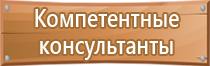 Компетентные консультанты